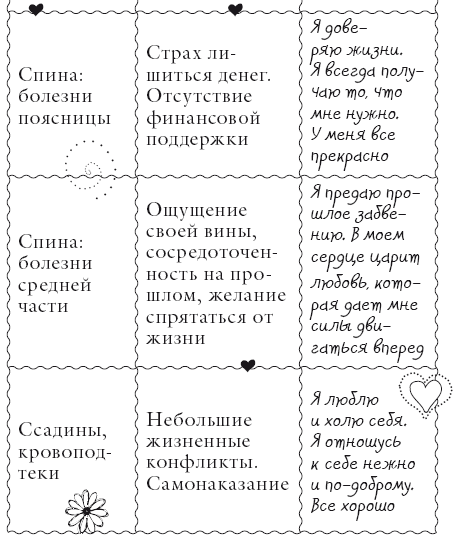 | | | |
|---|---|---|
| Спина: болезни поясницы | Страх лишиться денег. Отсутствие финансовой поддержки | Я доверяю жизни. Я всегда получаю то, что мне нужно. У меня все прекрасно |
| Спина: болезни средней части | Ощущение своей вины, сосредоточенность на прошлом, желание спрятаться от жизни | Я предаю прошлое забвению. В моем сердце царит любовь, которая дает мне силы двигаться вперед |
| Ссадины, кровоподтеки | Небольшие жизненные конфликты. Самонаказание | Я люблю и холю себя. Я отношусь к себе нежно и по-доброму. Все хорошо |